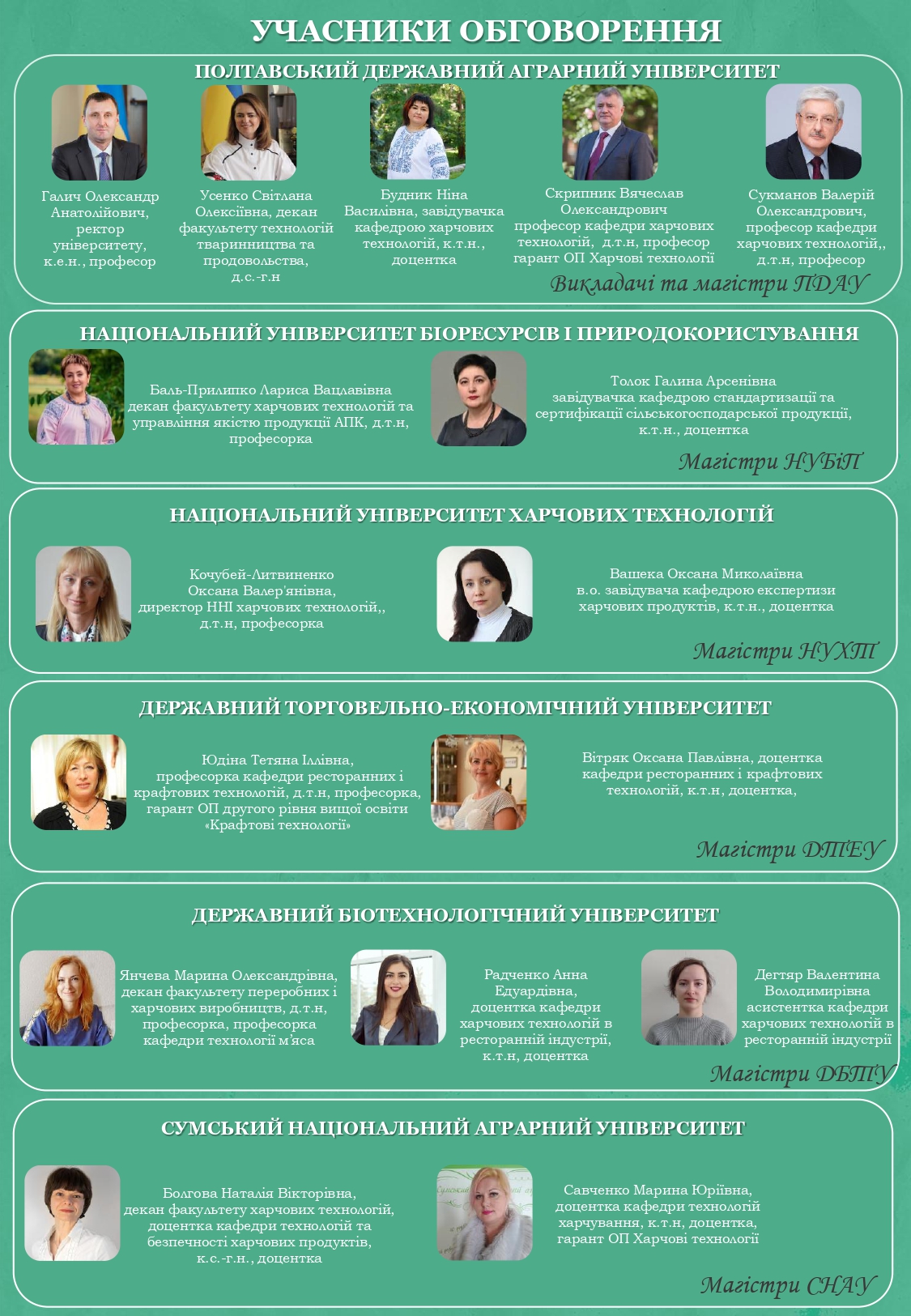 УЧАСНИКИ ОБГОВОРЕННЯ

ПОЛТАВСЬКИЙ ДЕРЖАВНИЙ АГРАРНИЙ УНІВЕРСИТЕТ

Галич Олександр Анатолійович, ректор університету, к.е.н., професор

Усенко Світлана Олексіївна, декан факультету технологій тваринництва та продовольства, д.с.-г.н

Будник Ніна Василівна, завідувачка кафедрою харчових технологій, к.т.н., доцентка

Скрипник Вячеслав Олександрович професор кафедри харчових технологій, д.т.н, професор гарант ОП Харчові технології

Сукманов Валерій Олександрович, професор кафедри харчових технологій,, д.т.н, професор

Викладачі та магістри ПДАУ

НАЦІОНАЛЬНИЙ УНІВЕРСИТЕТ БІОРЕСУРСІВ І ПРИРОДОКОРИСТУВАННЯ

Баль-Прилипко Лариса Вацлавівна декан факультету харчових технологій та управління якістю продукції АПК, д.т.н, професорка

Толок Галина Арсенівна завідувачка кафедрою стандартизації та сертифікації сільськогосподарської продукції, к.т.н., доцентка

Магістри НУБіП

НАЦІОНАЛЬНИЙ УНІВЕРСИТЕТ ХАРЧОВИХ ТЕХНОЛОГІЙ

Кочубей-Литвиненко Оксана Валер'янівна, директор ННІ харчових технологій,, д.т.н, професорка

Вашека Оксана Миколаївна в.о. завідувача кафедрою експертизи харчових продуктів, к.т.н., доцентка

Магістри НУХТ

ДЕРЖАВНИЙ ТОРГОВЕЛЬНО-ЕКОНОМІЧНИЙ УНІВЕРСИТЕТ

Юдіна Тетяна Іллівна, професорка кафедри ресторанних і крафтових технологій, д.т.н, професорка, гарант ОП другого рівня вищої освіти «Крафтові технології»

Вітряк Оксана Павлівна, доцентка кафедри ресторанних і крафтових технологій, к.т.н, доцентка,

Магістри ДТЕУ

ДЕРЖАВНИЙ БІОТЕХНОЛОГІЧНИЙ УНІВЕРСИТЕТ

Янчева Марина Олександрівна, декан факультету переробних і харчових виробництв, д.т.н, професорка, професорка кафедри технології м'яса

Радченко Анна Едуардівна, доцентка кафедри харчових технологій в ресторанній індустрії, к.т.н, доцентка

Дегтяр Валентина Володимирівна асистентка кафедри харчових технологій в ресторанній індустрії

Магістри ДБТУ

СУМСЬКИЙ НАЦІОНАЛЬНИЙ АГРАРНИЙ УНІВЕРСИТЕТ

Болгова Наталія Вікторівна, декан факультету харчових технологій, доцентка кафедри технологій та безпечності харчових продуктів, к.с.-г.н., доцентка

Савченко Марина Юріївна, доцентка кафедри технологій харчування, к.т.н, доцентка, гарант ОП Харчові технології

Магістри СНАУ